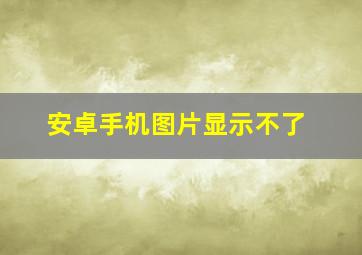 安卓手机图片显示不了